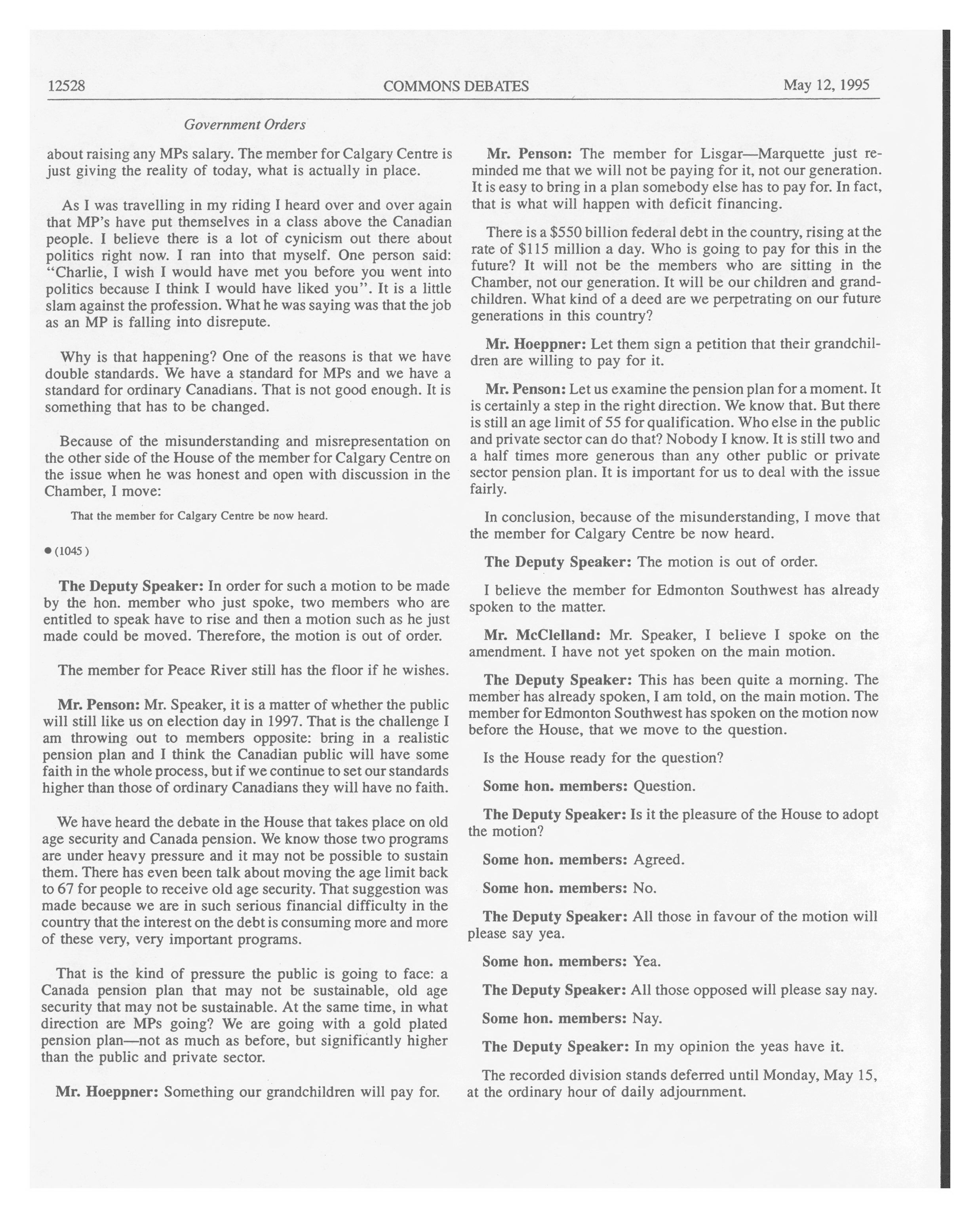 12528 COMMONS DEBATES May 12, 1995

Government Orders

about raising any MPs salary. The member for Calgary Centre is just giving the reality of today, what is actually in place.

As I was travelling in my riding I heard over and over again that MP's have put themselves in a class above the Canadian people. I believe there is a lot of cynicism out there about politics right now. I ran into that myself. One person said: "Charlie, I wish I would have met you before you went into politics because I think I would have liked you". It is a little slam against the profession. What he was saying was that the job as an MP is falling into disrepute.

Why is that happening? One of the reasons is that we have double standards. We have a standard for MPs and we have a standard for ordinary Canadians. That is not good enough. It is something that has to be changed.

Because of the misunderstanding and misrepresentation on the other side of the House of the member for Calgary Centre on the issue when he was honest and open with discussion in the Chamber, I move:

That the member for Calgary Centre be now heard.

● (1045)

**The Deputy Speaker:** In order for such a motion to be made by the hon. member who just spoke, two members who are entitled to speak have to rise and then a motion such as he just made could be moved. Therefore, the motion is out of order.

The member for Peace River still has the floor if he wishes.

**Mr. Penson:** Mr. Speaker, it is a matter of whether the public will still like us on election day in 1997. That is the challenge I am throwing out to members opposite: bring in a realistic pension plan and I think the Canadian public will have some faith in the whole process, but if we continue to set our standards higher than those of ordinary Canadians they will have no faith.

We have heard the debate in the House that takes place on old age security and Canada pension. We know those two programs are under heavy pressure and it may not be possible to sustain them. There has even been talk about moving the age limit back to 67 for people to receive old age security. That suggestion was made because we are in such serious financial difficulty in the country that the interest on the debt is consuming more and more of these very, very important programs.

That is the kind of pressure the public is going to face: a Canada pension plan that may not be sustainable, old age security that may not be sustainable. At the same time, in what direction are MPs going? We are going with a gold plated pension plan—not as much as before, but significantly higher than the public and private sector.

**Mr. Hoeppner:** Something our grandchildren will pay for.

**Mr. Penson:** The member for Lisgar—Marquette just reminded me that we will not be paying for it, not our generation. It is easy to bring in a plan somebody else has to pay for. In fact, that is what will happen with deficit financing.

There is a $550 billion federal debt in the country, rising at the rate of $115 million a day. Who is going to pay for this in the future? It will not be the members who are sitting in the Chamber, not our generation. It will be our children and grandchildren. What kind of a deed are we perpetrating on our future generations in this country?

**Mr. Hoeppner:** Let them sign a petition that their grandchildren are willing to pay for it.

**Mr. Penson:** Let us examine the pension plan for a moment. It is certainly a step in the right direction. We know that. But there is still an age limit of 55 for qualification. Who else in the public and private sector can do that? Nobody I know. It is still two and a half times more generous than any other public or private sector pension plan. It is important for us to deal with the issue fairly.

In conclusion, because of the misunderstanding, I move that the member for Calgary Centre be now heard.

**The Deputy Speaker:** The motion is out of order.

I believe the member for Edmonton Southwest has already spoken to the matter.

**Mr. McClelland:** Mr. Speaker, I believe I spoke on the amendment. I have not yet spoken on the main motion.

**The Deputy Speaker:** This has been quite a morning. The member has already spoken, I am told, on the main motion. The member for Edmonton Southwest has spoken on the motion now before the House, that we move to the question.

Is the House ready for the question?

**Some hon. members:** Question.

**The Deputy Speaker:** Is it the pleasure of the House to adopt the motion?

**Some hon. members:** Agreed.

**Some hon. members:** No.

**The Deputy Speaker:** All those in favour of the motion will please say yea.

**Some hon. members:** Yea.

**The Deputy Speaker:** All those opposed will please say nay.

**Some hon. members:** Nay.

**The Deputy Speaker:** In my opinion the yeas have it.

The recorded division stands deferred until Monday, May 15, at the ordinary hour of daily adjournment.